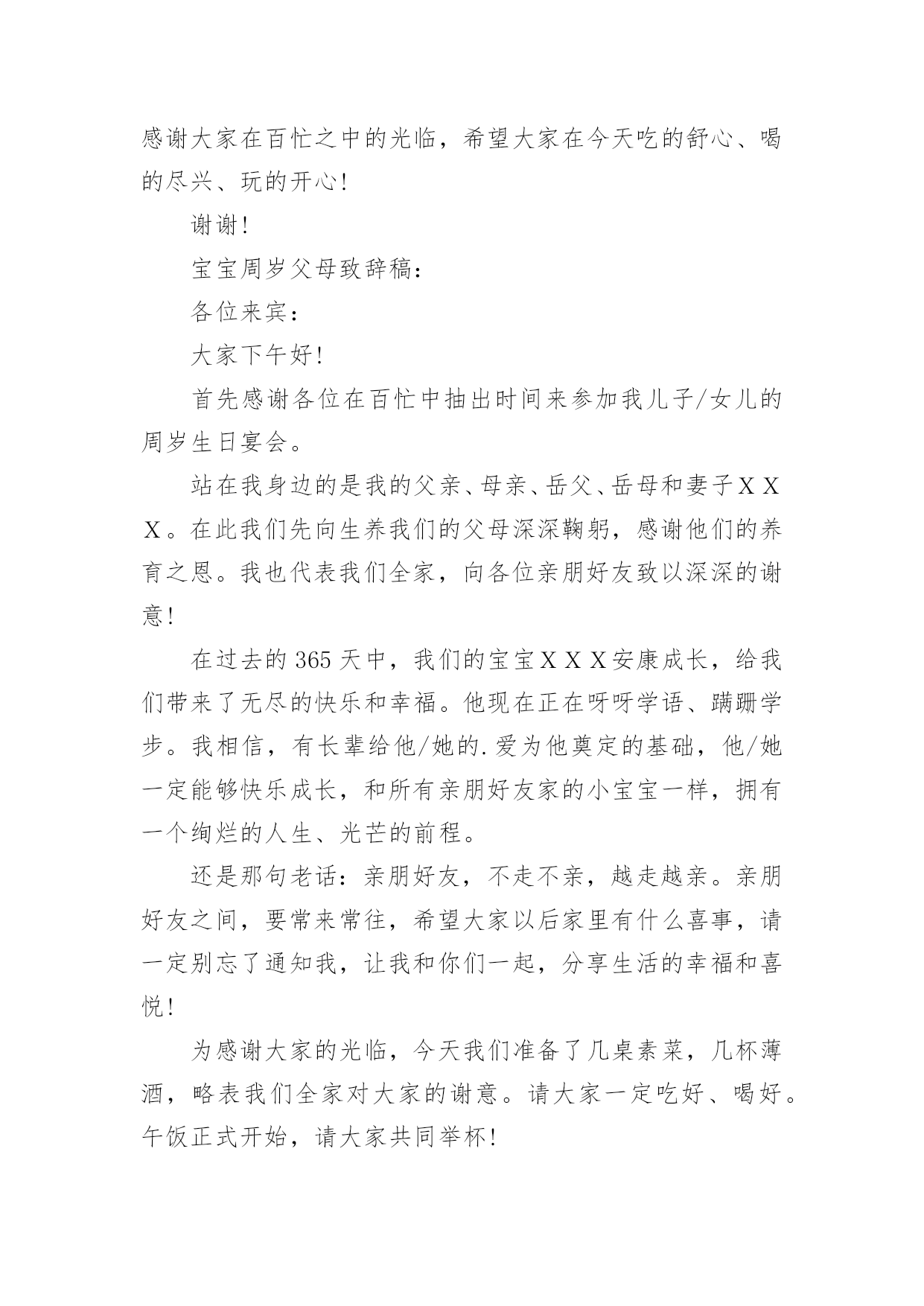 感谢大家在百忙之中的光临，希望大家在今天吃的舒心、喝的尽兴、玩的开心！

谢谢！

宝宝周岁父母致辞稿：

各位来宾：

大家下午好！

首先感谢各位在百忙中抽出时间来参加我儿子/女儿的周岁生日宴会。

站在我身边的是我的父亲、母亲、岳父、岳母和妻子XXX。在此我们先向生养我们的父母深深鞠躬，感谢他们的养育之恩。我也代表我们全家，向各位亲朋好友致以深深的谢意！

在过去的365天中，我们的宝宝XXX安康成长，给我们带来了无尽的快乐和幸福。他现在正在呀呀学语、蹒跚学步。我相信，有长辈给他/她的.爱为他奠定的基础，他/她一定能够快乐成长，和所有亲朋好友家的小宝宝一样，拥有一个绚烂的人生、光芒的前程。

还是那句老话：亲朋好友，不走不亲，越走越亲。亲朋好友之间，要常来常往，希望大家以后家里有什么喜事，请一定别忘了通知我，让我和你们一起，分享生活的幸福和喜悦！

为感谢大家的光临，今天我们准备了几桌素菜，几杯薄酒，略表我们全家对大家的谢意。请大家一定吃好、喝好。午饭正式开始，请大家共同举杯！